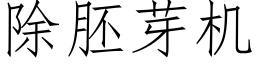 除胚芽机